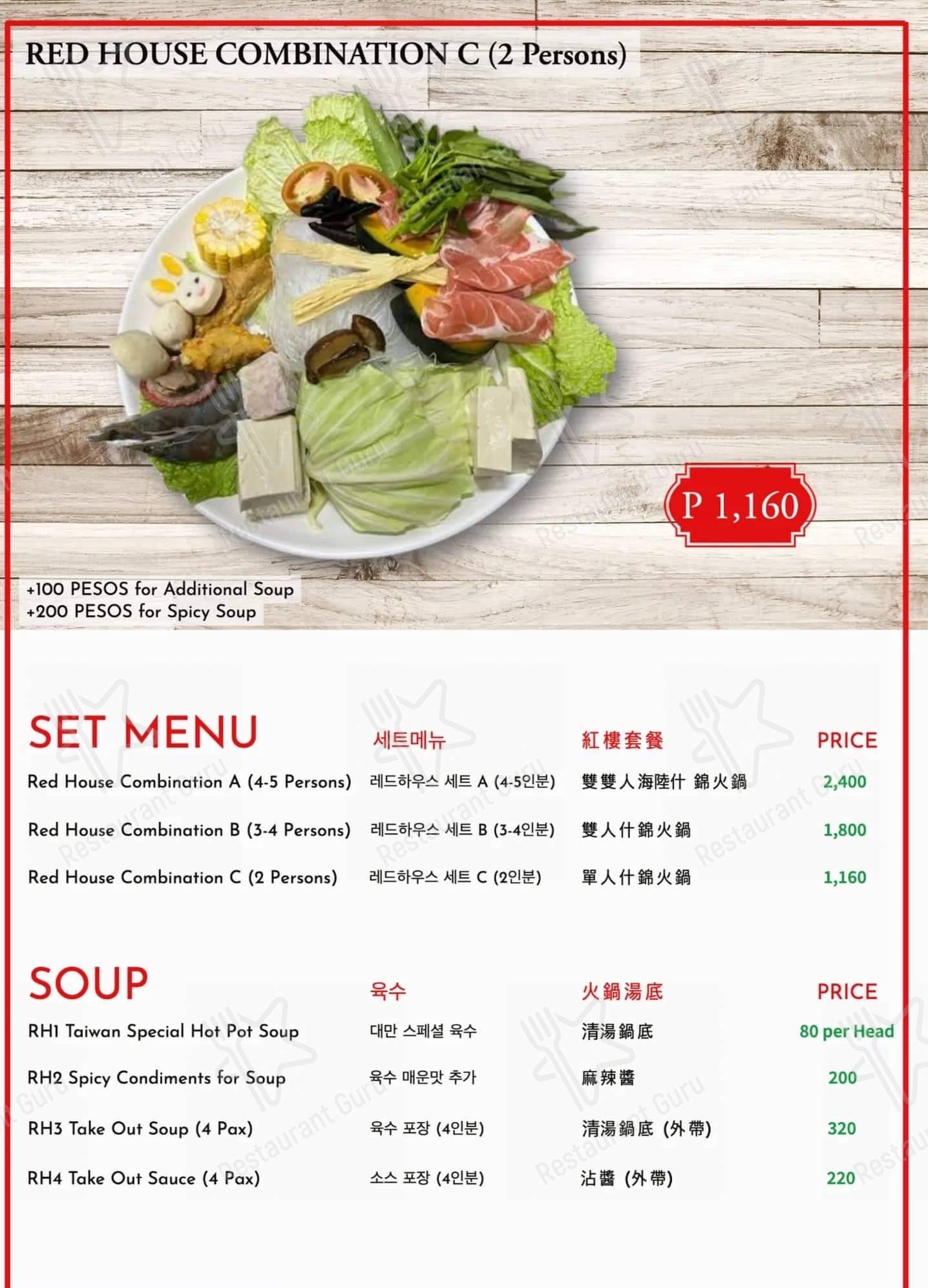 RED HOUSE COMBINATION C (2 Persons)

P 1,160

+100 PESOS for Additional Soup
+200 PESOS for Spicy Soup

| SET MENU | 세트메뉴 | 紅樓套餐 | PRICE |
|---|---|---|---|
| Red House Combination A (4-5 Persons) | 레드하우스 세트 A (4-5인분) | 雙雙人海陸什 錦火鍋 | 2,400 |
| Red House Combination B (3-4 Persons) | 레드하우스 세트 B (3-4인분) | 雙人什錦火鍋 | 1,800 |
| Red House Combination C (2 Persons) | 레드하우스 세트 C (2인분) | 單人什錦火鍋 | 1,160 |

| SOUP | 육수 | 火鍋湯底 | PRICE |
|---|---|---|---|
| RH1 Taiwan Special Hot Pot Soup | 대만 스페셜 육수 | 清湯鍋底 | 80 per Head |
| RH2 Spicy Condiments for Soup | 육수 매운맛 추가 | 麻辣醬 | 200 |
| RH3 Take Out Soup (4 Pax) | 육수 포장 (4인분) | 清湯鍋底 (外帶) | 320 |
| RH4 Take Out Sauce (4 Pax) | 소스 포장 (4인분) | 沾醬 (外帶) | 220 |

Restaurant Guru